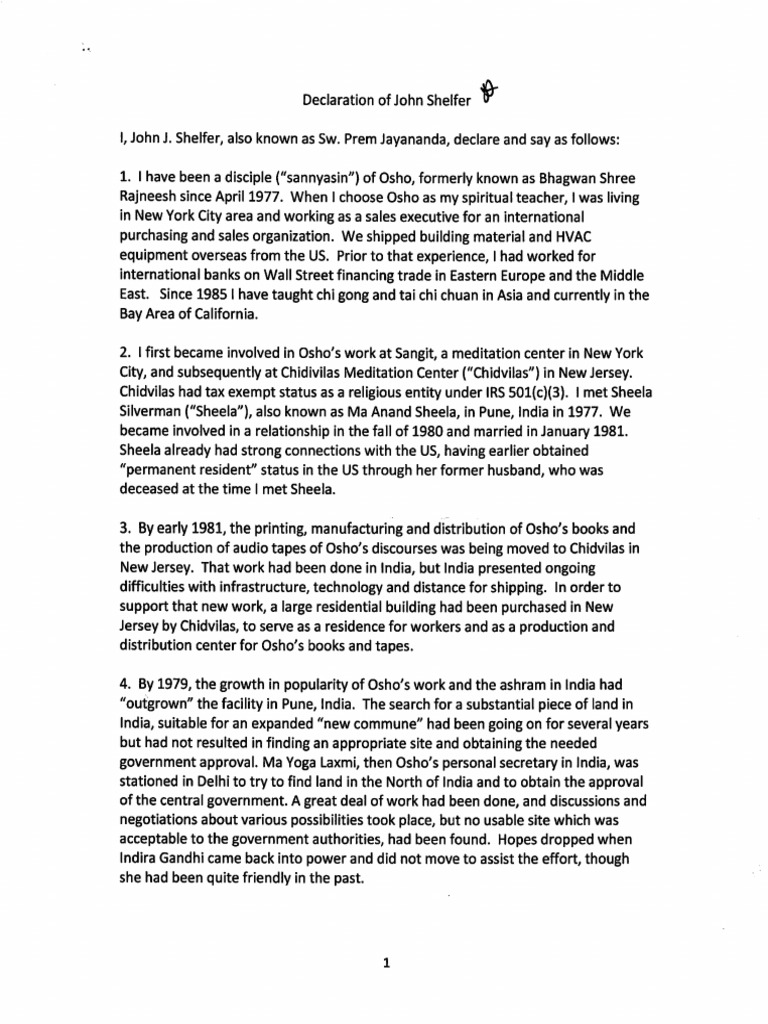 Declaration of John Shelfer

I, John J. Shelfer, also known as Sw. Prem Jayananda, declare and say as follows:

1. I have been a disciple ("sannyasin") of Osho, formerly known as Bhagwan Shree Rajneesh since April 1977. When I choose Osho as my spiritual teacher, I was living in New York City area and working as a sales executive for an international purchasing and sales organization. We shipped building material and HVAC equipment overseas from the US. Prior to that experience, I had worked for international banks on Wall Street financing trade in Eastern Europe and the Middle East. Since 1985 I have taught chi gong and tai chi chuan in Asia and currently in the Bay Area of California.

2. I first became involved in Osho's work at Sangit, a meditation center in New York City, and subsequently at Chidivilas Meditation Center ("Chidvilas") in New Jersey. Chidvilas had tax exempt status as a religious entity under IRS 501(c)(3). I met Sheela Silverman ("Sheela"), also known as Ma Anand Sheela, in Pune, India in 1977. We became involved in a relationship in the fall of 1980 and married in January 1981. Sheela already had strong connections with the US, having earlier obtained "permanent resident" status in the US through her former husband, who was deceased at the time I met Sheela.

3. By early 1981, the printing, manufacturing and distribution of Osho's books and the production of audio tapes of Osho's discourses was being moved to Chidvilas in New Jersey. That work had been done in India, but India presented ongoing difficulties with infrastructure, technology and distance for shipping. In order to support that new work, a large residential building had been purchased in New Jersey by Chidvilas, to serve as a residence for workers and as a production and distribution center for Osho's books and tapes.

4. By 1979, the growth in popularity of Osho's work and the ashram in India had "outgrown" the facility in Pune, India. The search for a substantial piece of land in India, suitable for an expanded "new commune" had been going on for several years but had not resulted in finding an appropriate site and obtaining the needed government approval. Ma Yoga Laxmi, then Osho's personal secretary in India, was stationed in Delhi to try to find land in the North of India and to obtain the approval of the central government. A great deal of work had been done, and discussions and negotiations about various possibilities took place, but no usable site which was acceptable to the government authorities, had been found. Hopes dropped when Indira Gandhi came back into power and did not move to assist the effort, though she had been quite friendly in the past.

1